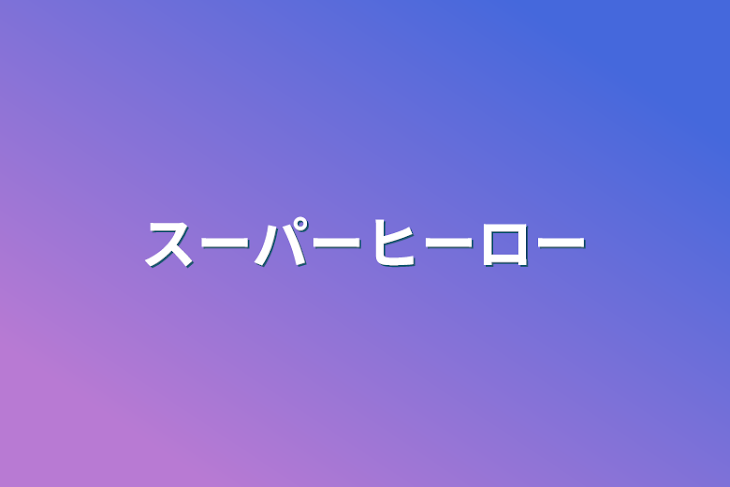 スーパーヒーロー